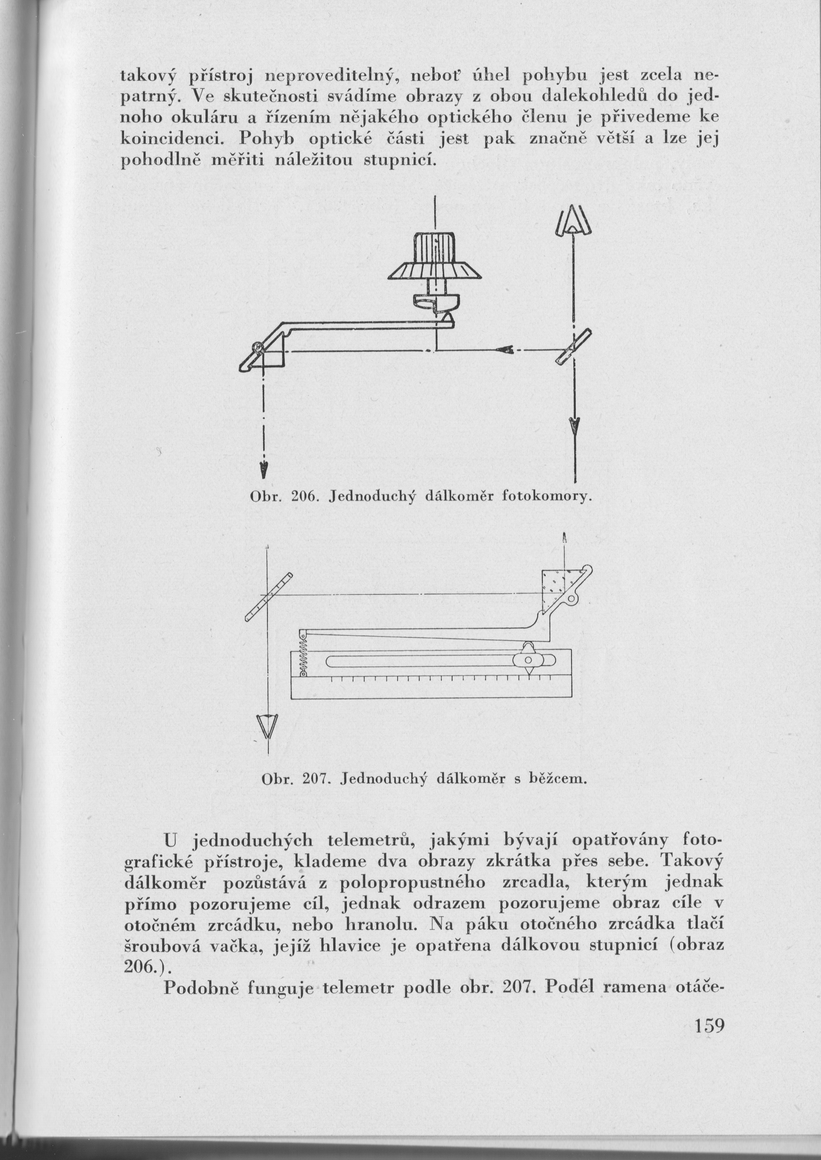 takový přístroj neproveditelný, neboť úhel pohybu jest zcela nepatrný. Ve skutečnosti svádíme obrazy z obou dalekohledů do jednoho okuláru a řízením nějakého optického členu je přivedeme ke koincidenci. Pohyb optické části jest pak značně větší a lze jej pohodlně měřiti náležitou stupnicí.

Obr. 206. Jednoduchý dálkoměr fotokomory.

Obr. 207. Jednoduchý dálkoměr s běžcem.

U jednoduchých telemetrů, jakými bývají opatřovány fotografické přístroje, klademe dva obrazy zkrátka přes sebe. Takový dálkoměr pozůstává z polopropustného zrcadla, kterým jednak přímo pozorujeme cíl, jednak odrazem pozorujeme obraz cíle v otočném zrcádku, nebo hranolu. Na páku otočného zrcádka tlačí šroubová vačka, jejíž hlavice je opatřena dálkovou stupnicí (obraz 206.).

Podobně funguje telemetr podle obr. 207. Podél ramena otáče-

159